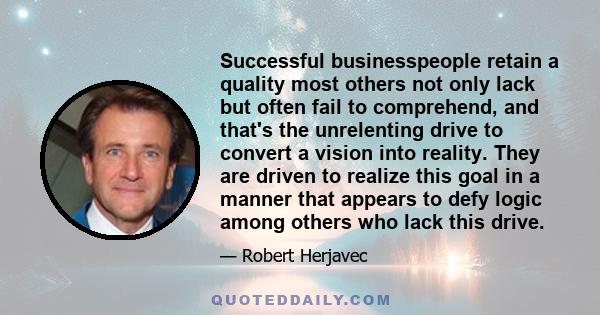 Successful businesspeople retain a quality most others not only lack but often fail to comprehend, and that's the unrelenting drive to convert a vision into reality. They are driven to realize this goal in a manner that appears to defy logic among others who lack this drive.

— Robert Herjavec

QUOTEDDAILY.COM